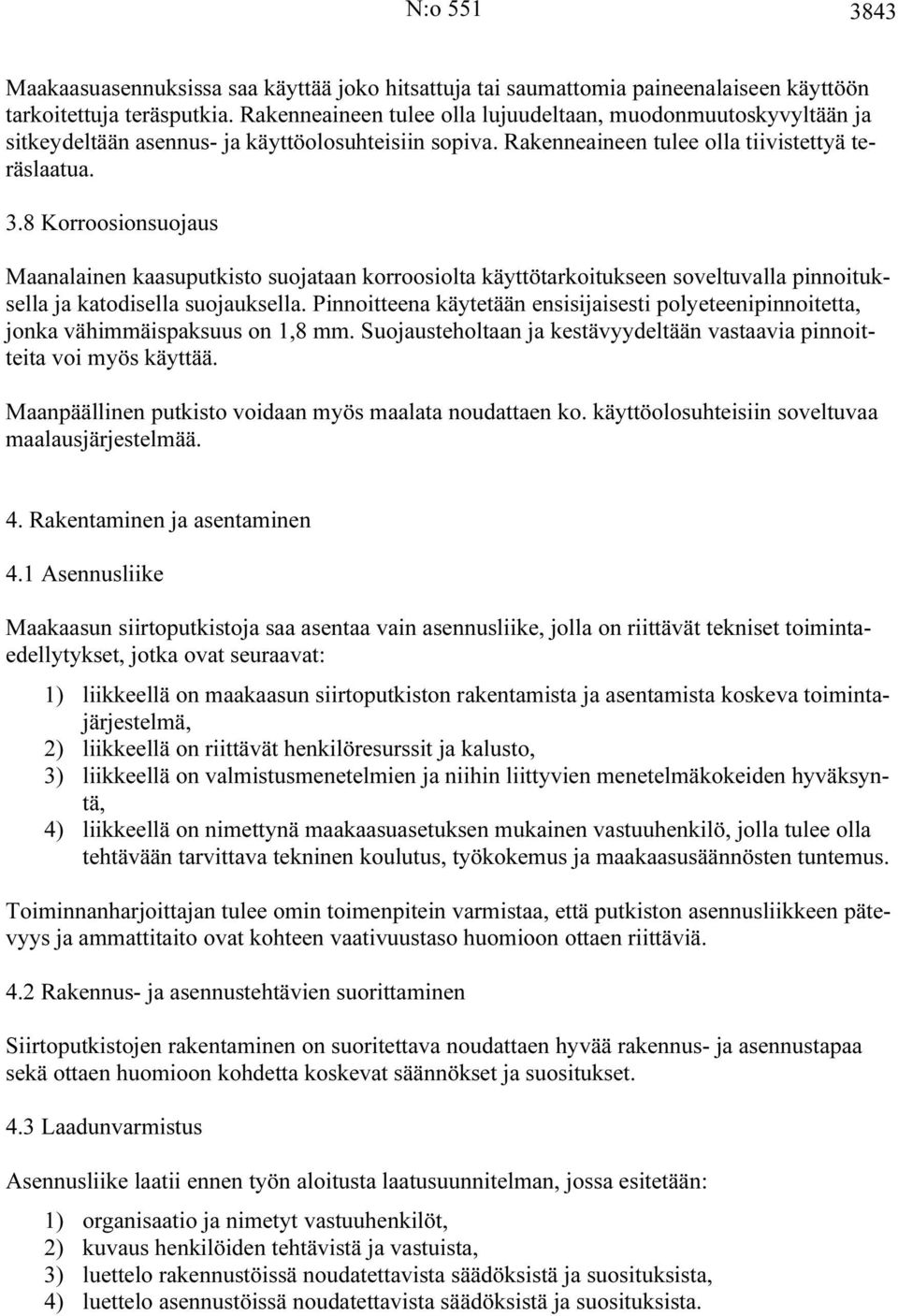 N:o 551 3843

Maakaasuasennuksissa saa käyttää joko hitsattuja tai saumattomia paineenalaiseen käyttöön tarkoitettuja teräsputkia. Rakenneaineen tulee olla lujuudeltaan, muodonmuutoskyvyltään ja sitkeydeltään asennus- ja käyttöolosuhteisiin sopiva. Rakenneaineen tulee olla tiivistettyä teräslaatua.

3.8 Korroosionsuojaus

Maanalainen kaasuputkisto suojataan korroosiolta käyttötarkoitukseen soveltuvalla pinnoituksella ja katodisella suojauksella. Pinnoitteena käytetään ensisijaisesti polyeteenipinnoitetta, jonka vähimmäispaksuus on 1,8 mm. Suojausteholtaan ja kestävyydeltään vastaavia pinnoitteita voi myös käyttää.

Maanpäällinen putkisto voidaan myös maalata noudattaen ko. käyttöolosuhteisiin soveltuvaa maalausjärjestelmää.

4. Rakentaminen ja asentaminen

4.1 Asennusliike

Maakaasun siirtoputkistoja saa asentaa vain asennusliike, jolla on riittävät tekniset toimintaedellytykset, jotka ovat seuraavat:

1) liikkeellä on maakaasun siirtoputkiston rakentamista ja asentamista koskeva toimintajärjestelmä,
2) liikkeellä on riittävät henkilöresurssit ja kalusto,
3) liikkeellä on valmistusmenetelmien ja niihin liittyvien menetelmäkokeiden hyväksyntä,
4) liikkeellä on nimettynä maakaasuasetuksen mukainen vastuuhenkilö, jolla tulee olla tehtävään tarvittava tekninen koulutus, työkokemus ja maakaasusäännösten tuntemus.

Toiminnanharjoittajan tulee omin toimenpitein varmistaa, että putkiston asennusliikkeen pätevyys ja ammattitaito ovat kohteen vaativuustaso huomioon ottaen riittäviä.

4.2 Rakennus- ja asennustehtävien suorittaminen

Siirtoputkistojen rakentaminen on suoritettava noudattaen hyvää rakennus- ja asennustapaa sekä ottaen huomioon kohdetta koskevat säännökset ja suositukset.

4.3 Laadunvarmistus

Asennusliike laatii ennen työn aloitusta laatusuunnitelman, jossa esitetään:

1) organisaatio ja nimetyt vastuuhenkilöt,
2) kuvaus henkilöiden tehtävistä ja vastuista,
3) luettelo rakennustöissä noudatettavista säädöksistä ja suosituksista,
4) luettelo asennustöissä noudatettavista säädöksistä ja suosituksista.